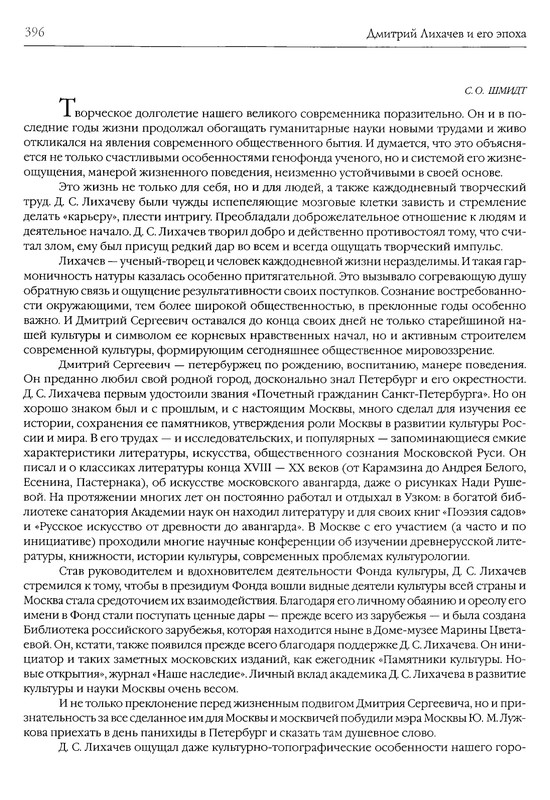 396 Дмитрий Лихачев и его эпоха

С. О. ШМИДТ

Творческое долголетие нашего великого современника поразительно. Он и в последние годы жизни продолжал обогащать гуманитарные науки новыми трудами и живо откликался на явления современного общественного бытия. И думается, что это объясняется не только счастливыми особенностями генофонда ученого, но и системой его жизнеощущения, манерой жизненного поведения, неизменно устойчивыми в своей основе.

Это жизнь не только для себя, но и для людей, а также каждодневный творческий труд. Д. С. Лихачеву были чужды испепеляющие мозговые клетки зависть и стремление делать «карьеру», плести интригу. Преобладали доброжелательное отношение к людям и деятельное начало. Д. С. Лихачев творил добро и действенно противостоял тому, что считал злом, ему был присущ редкий дар во всем и всегда ощущать творческий импульс.

Лихачев — ученый-творец и человек каждодневной жизни неразделимы. И такая гармоничность натуры казалась особенно притягательной. Это вызывало согревающую душу обратную связь и ощущение результативности своих поступков. Сознание востребованности окружающими, тем более широкой общественностью, в преклонные годы особенно важно. И Дмитрий Сергеевич оставался до конца своих дней не только старейшиной нашей культуры и символом ее корневых нравственных начал, но и активным строителем современной культуры, формирующим сегодняшнее общественное мировоззрение.

Дмитрий Сергеевич — петербуржец по рождению, воспитанию, манере поведения. Он преданно любил свой родной город, досконально знал Петербург и его окрестности. Д. С. Лихачева первым удостоили звания «Почетный гражданин Санкт-Петербурга». Но он хорошо знаком был и с прошлым, и с настоящим Москвы, много сделал для изучения ее истории, сохранения ее памятников, утверждения роли Москвы в развитии культуры России и мира. В его трудах — и исследовательских, и популярных — запоминающиеся емкие характеристики литературы, искусства, общественного сознания Московской Руси. Он писал и о классиках литературы конца XVIII — XX веков (от Карамзина до Андрея Белого, Есенина, Пастернака), об искусстве московского авангарда, даже о рисунках Нади Рушевой. На протяжении многих лет он постоянно работал и отдыхал в Узком: в богатой библиотеке санатория Академии наук он находил литературу и для своих книг «Поэзия садов» и «Русское искусство от древности до авангарда». В Москве с его участием (а часто и по инициативе) проходили многие научные конференции об изучении древнерусской литературы, книжности, истории культуры, современных проблемах культурологии.

Став руководителем и вдохновителем деятельности Фонда культуры, Д. С. Лихачев стремился к тому, чтобы в президиум Фонда вошли видные деятели культуры всей страны и Москва стала средоточием их взаимодействия. Благодаря его личному обаянию и ореолу его имени в Фонд стали поступать ценные дары — прежде всего из зарубежья — и была создана Библиотека российского зарубежья, которая находится ныне в Доме-музее Марины Цветаевой. Он, кстати, также появился прежде всего благодаря поддержке Д. С. Лихачева. Он инициатор и таких заметных московских изданий, как ежегодник «Памятники культуры. Новые открытия», журнал «Наше наследие». Личный вклад академика Д. С. Лихачева в развитие культуры и науки Москвы очень весом.

И не только преклонение перед жизненным подвигом Дмитрия Сергеевича, но и признательность за все сделанное им для Москвы и москвичей побудили мэра Москвы Ю. М. Лужкова приехать в день панихиды в Петербург и сказать там душевное слово.

Д. С. Лихачев ощущал даже культурно-топографические особенности нашего горо-